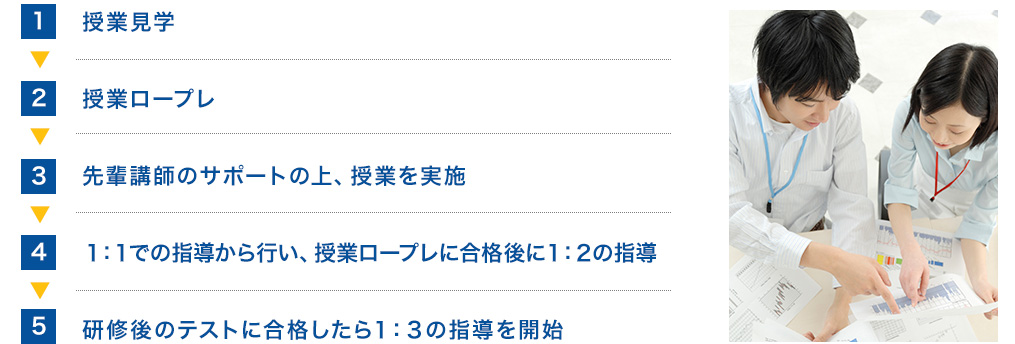 1 授業見学

2 授業ロープレ

3 先輩講師のサポートの上、授業を実施

4 1：1での指導から行い、授業ロープレに合格後に1：2の指導

5 研修後のテストに合格したら1：3の指導を開始